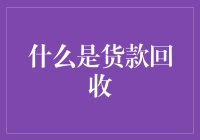 什么是货款回收